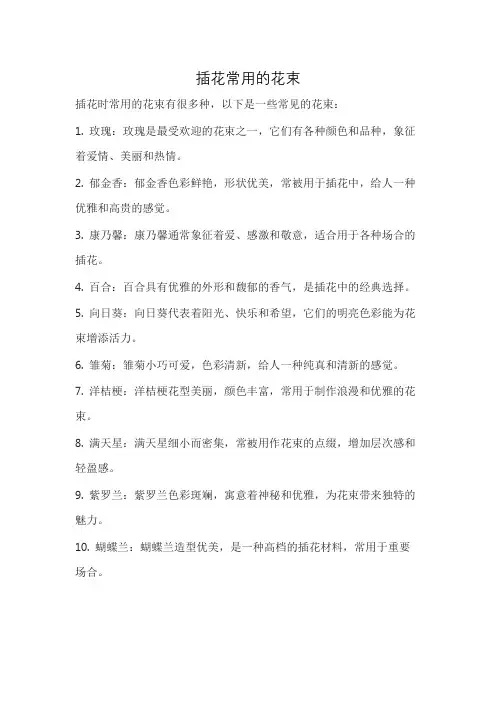 插花常用的花束

插花时常用的花束有很多种，以下是一些常见的花束：

1. 玫瑰：玫瑰是最受欢迎的花束之一，它们有各种颜色和品种，象征着爱情、美丽和热情。

2. 郁金香：郁金香色彩鲜艳，形状优美，常被用于插花中，给人一种优雅和高贵的感觉。

3. 康乃馨：康乃馨通常象征着爱、感激和敬意，适合用于各种场合的插花。

4. 百合：百合具有优雅的外形和馥郁的香气，是插花中的经典选择。

5. 向日葵：向日葵代表着阳光、快乐和希望，它们的明亮色彩能为花束增添活力。

6. 雏菊：雏菊小巧可爱，色彩清新，给人一种纯真和清新的感觉。

7. 洋桔梗：洋桔梗花型美丽，颜色丰富，常用于制作浪漫和优雅的花束。

8. 满天星：满天星细小而密集，常被用作花束的点缀，增加层次感和轻盈感。

9. 紫罗兰：紫罗兰色彩斑斓，寓意着神秘和优雅，为花束带来独特的魅力。

10. 蝴蝶兰：蝴蝶兰造型优美，是一种高档的插花材料，常用于重要场合。